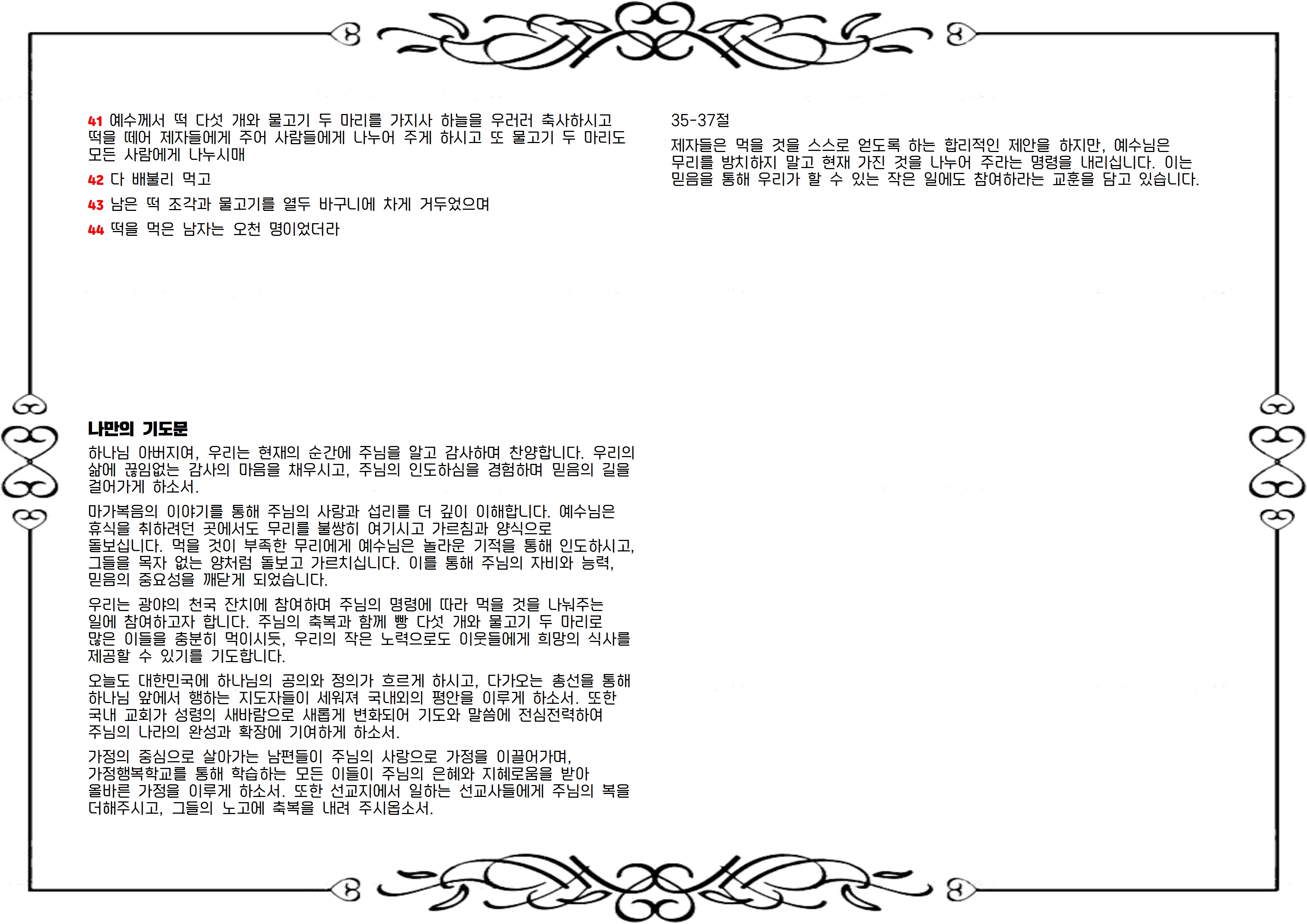 41 예수께서 떡 다섯 개와 물고기 두 마리를 가지사 하늘을 우러러 축사하시고 떡을 떼어 제자들에게 주어 사람들에게 나누어 주게 하시고 또 물고기 두 마리도 모든 사람에게 나누시매

42 다 배불리 먹고

43 남은 떡 조각과 물고기를 열두 바구니에 차게 거두었으며

44 떡을 먹은 남자는 오천 명이었더라

나만의 기도문

하나님 아버지여, 우리는 현재의 순간에 주님을 알고 감사하며 찬양합니다. 우리의 삶에 끊임없는 감사의 마음을 채우시고, 주님의 인도하심을 경험하며 믿음의 길을 걸어가게 하소서.

마가복음의 이야기를 통해 주님의 사랑과 섭리를 더 깊이 이해합니다. 예수님은 휴식을 취하려던 곳에서도 무리를 불쌍히 여기시고 가르침과 양식으로 돌보십니다. 먹을 것이 부족한 무리에게 예수님은 놀라운 기적을 통해 인도하시고, 그들을 목자 없는 양처럼 돌보고 가르치십니다. 이를 통해 주님의 자비와 능력, 믿음의 중요성을 깨닫게 되었습니다.

우리는 광야의 천국 잔치에 참여하며 주님의 명령에 따라 먹을 것을 나눠주는 일에 참여하고자 합니다. 주님의 축복과 함께 빵 다섯 개와 물고기 두 마리로 많은 이들을 충분히 먹이시듯, 우리의 작은 노력으로도 이웃들에게 희망의 식사를 제공할 수 있기를 기도합니다.

오늘도 대한민국에 하나님의 공의와 정의가 흐르게 하시고, 다가오는 총선을 통해 하나님 앞에서 행하는 지도자들이 세워져 국내외의 평안을 이루게 하소서. 또한 국내 교회가 성령의 새바람으로 새롭게 변화되어 기도와 말씀에 전심전력하여 주님의 나라의 완성과 확장에 기여하게 하소서.

가정의 중심으로 살아가는 남편들이 주님의 사랑으로 가정을 이끌어가며, 가정행복학교를 통해 학습하는 모든 이들이 주님의 은혜와 지혜로움을 받아 올바른 가정을 이루게 하소서. 또한 선교지에서 일하는 선교사들에게 주님의 복을 더해주시고, 그들의 노고에 축복을 내려 주시옵소서.

35-37절

제자들은 먹을 것을 스스로 얻도록 하는 합리적인 제안을 하지만, 예수님은 무리를 방치하지 말고 현재 가진 것을 나누어 주라는 명령을 내리십니다. 이는 믿음을 통해 우리가 할 수 있는 작은 일에도 참여하라는 교훈을 담고 있습니다.